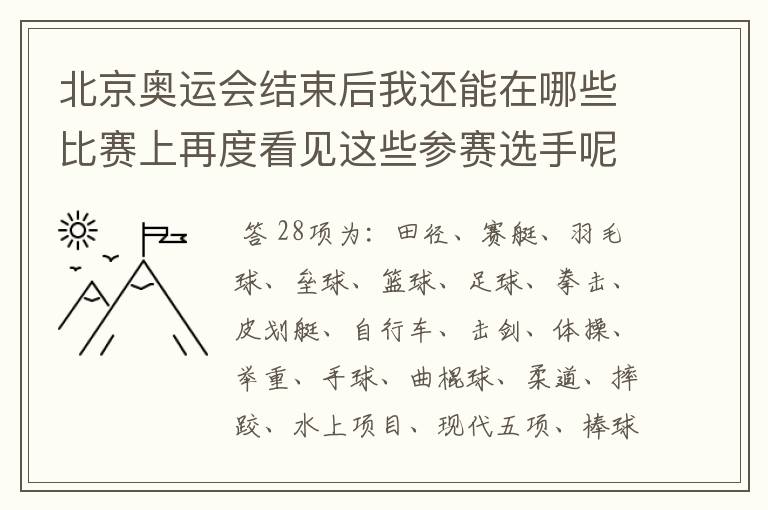 北京奥运会结束后我还能在哪些比赛上再度看见这些参赛选手呢

答 28项为：田径、赛艇、羽毛球、垒球、篮球、足球、拳击、皮划艇、自行车、击剑、体操、举重、手球、曲棍球、柔道、摔跤、水上项目、现代五项、棒球